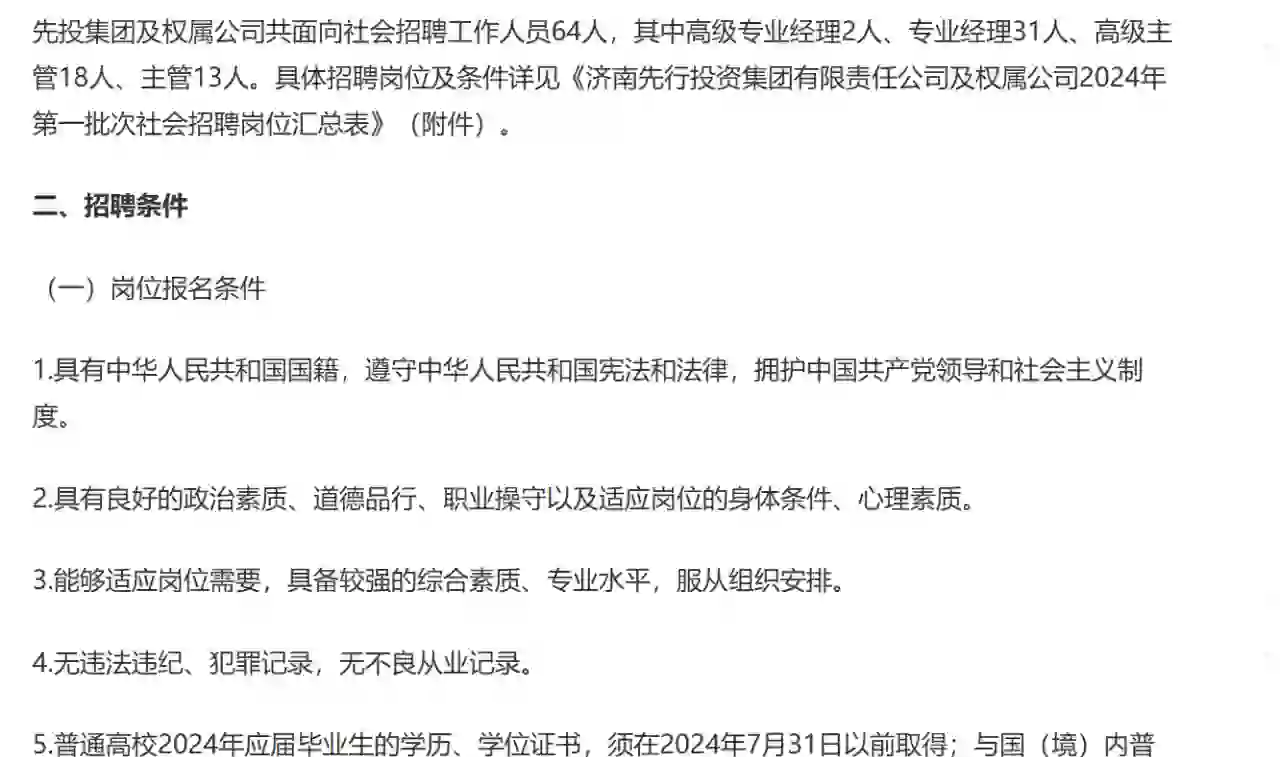 先投集团及权属公司共面向社会招聘工作人员64人，其中高级专业经理2人、专业经理31人、高级主管18人、主管13人。具体招聘岗位及条件详见《济南先行投资集团有限责任公司及权属公司2024年第一批次社会招聘岗位汇总表》（附件）。

二、招聘条件

（一）岗位报名条件

1.具有中华人民共和国国籍，遵守中华人民共和国宪法和法律，拥护中国共产党领导和社会主义制度。

2.具有良好的政治素质、道德品行、职业操守以及适应岗位的身体条件、心理素质。

3.能够适应岗位需要，具备较强的综合素质、专业水平，服从组织安排。

4.无违法违纪、犯罪记录，无不良从业记录。

5.普通高校2024年应届毕业生的学历、学位证书，须在2024年7月31日以前取得；与国（境）内普